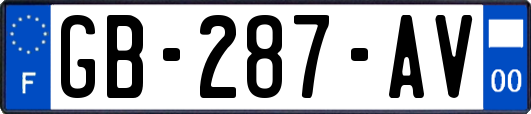 F
GB-287-AV
00